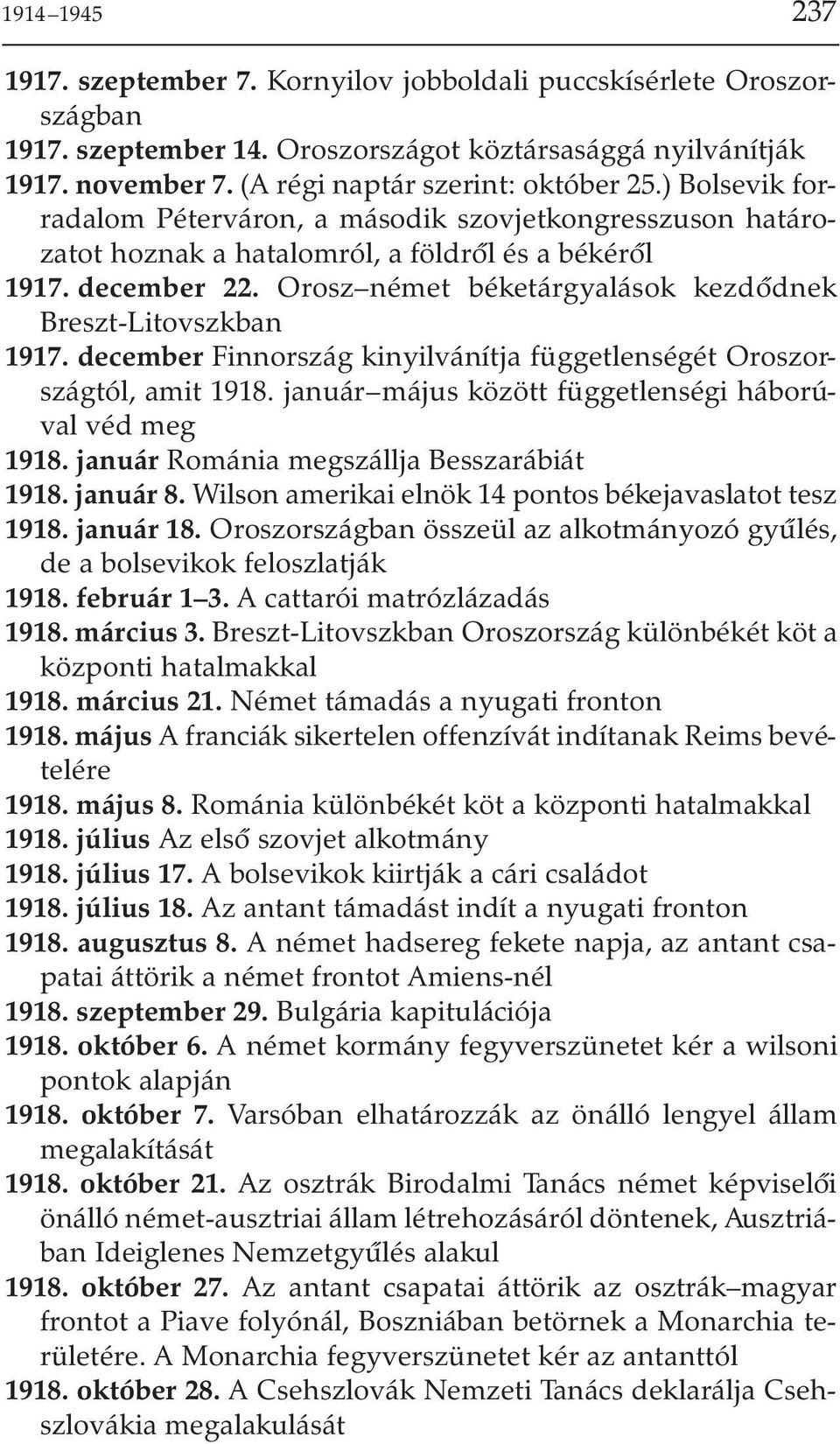 1914–1945 237

1917. szeptember 7. Kornyilov jobboldali puccskísérlete Oroszországban

1917. szeptember 14. Oroszországot köztársasággá nyilvánítják

1917. november 7. (A régi naptár szerint: október 25.) Bolsevik forradalom Péterváron, a második szovjetkongresszuson határozatot hoznak a hatalomról, a földről és a békéről

1917. december 22. Orosz–német béketárgyalások kezdődnek Breszt-Litovszkban

1917. december Finnország kinyilvánítja függetlenségét Oroszországtól, amit 1918. január–május között függetlenségi háborúval véd meg

1918. január Románia megszállja Besszarábiát

1918. január 8. Wilson amerikai elnök 14 pontos békejavaslatot tesz

1918. január 18. Oroszországban összeül az alkotmányozó gyűlés, de a bolsevikok feloszlatják

1918. február 1–3. A cattarói matrózlázadás

1918. március 3. Breszt-Litovszkban Oroszország különbékét köt a központi hatalmakkal

1918. március 21. Német támadás a nyugati fronton

1918. május A franciák sikertelen offenzívát indítanak Reims bevételére

1918. május 8. Románia különbékét köt a központi hatalmakkal

1918. július Az első szovjet alkotmány

1918. július 17. A bolsevikok kiirtják a cári családot

1918. július 18. Az antant támadást indít a nyugati fronton

1918. augusztus 8. A német hadsereg fekete napja, az antant csapatai áttörik a német frontot Amiens-nél

1918. szeptember 29. Bulgária kapitulációja

1918. október 6. A német kormány fegyverszünetet kér a wilsoni pontok alapján

1918. október 7. Varsóban elhatározzák az önálló lengyel állam megalakítását

1918. október 21. Az osztrák Birodalmi Tanács német képviselői önálló német-ausztriai állam létrehozásáról döntenek, Ausztriában Ideiglenes Nemzetgyűlés alakul

1918. október 27. Az antant csapatai áttörik az osztrák–magyar frontot a Piave folyónál, Boszniában betörnek a Monarchia területére. A Monarchia fegyverszünetet kér az antanttól

1918. október 28. A Csehszlovák Nemzeti Tanács deklarálja Csehszlovákia megalakulását